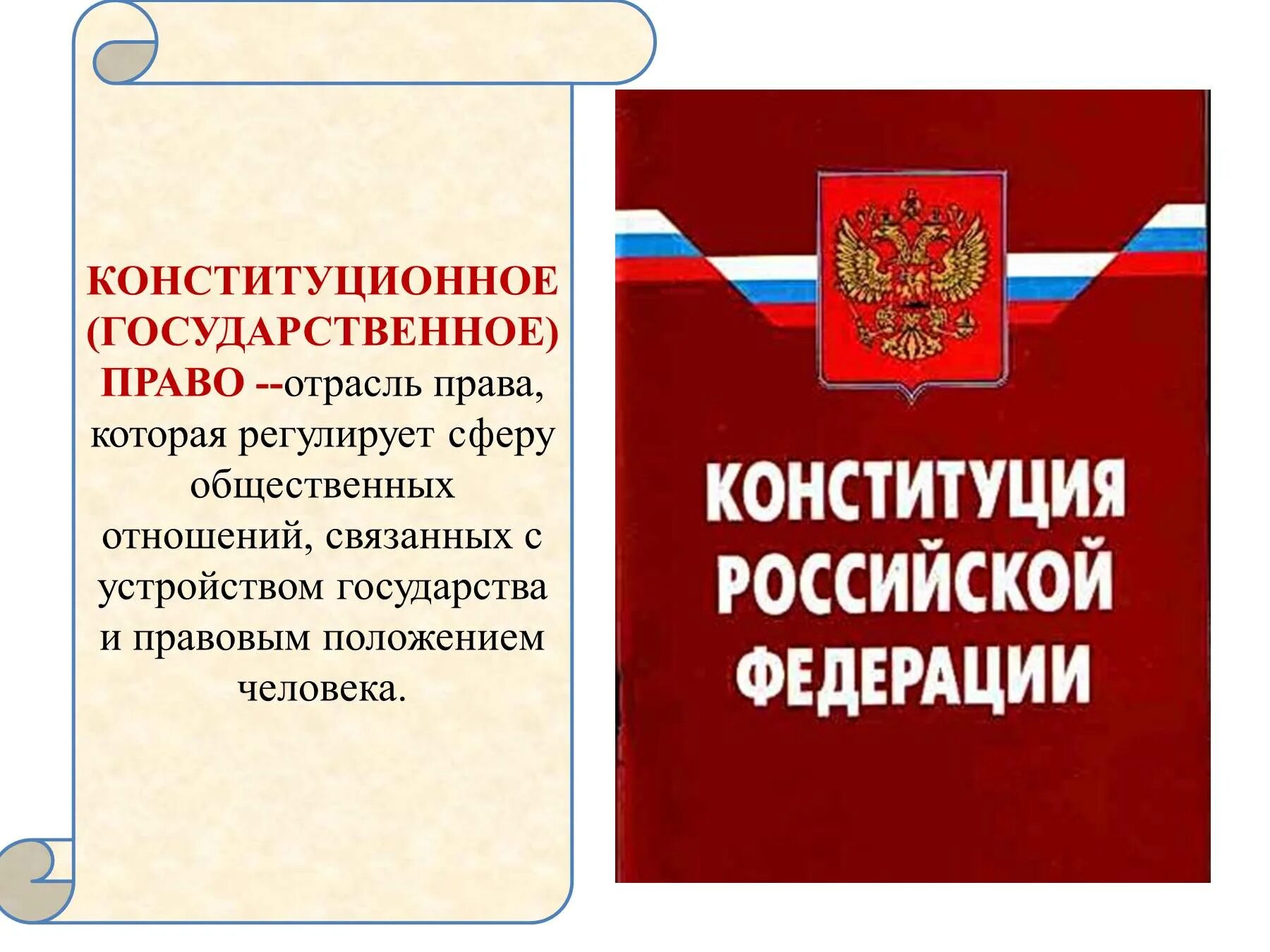 КОНСТИТУЦИОННОЕ (ГОСУДАРСТВЕННОЕ) ПРАВО --отрасль права, которая регулирует сферу общественных отношений, связанных с устройством государства и правовым положением человека.

КОНСТИТУЦИЯ РОССИЙСКОЙ ФЕДЕРАЦИИ